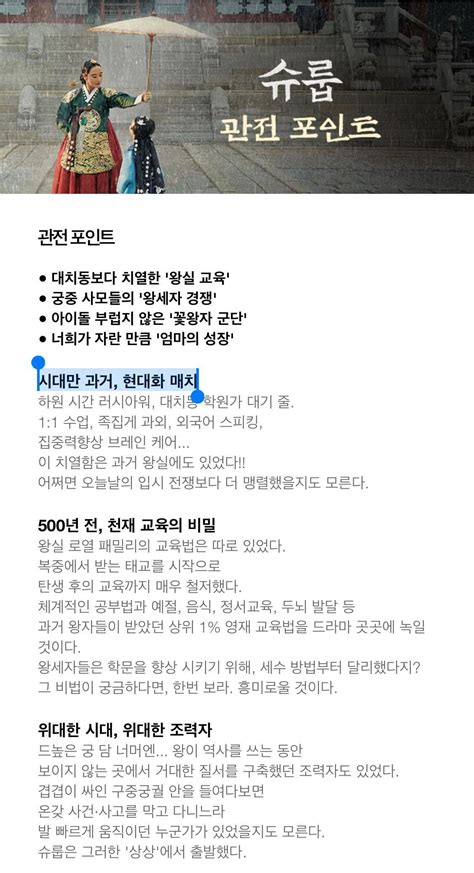 슈룹
관전 포인트

관전 포인트

● 대치동보다 치열한 '왕실 교육'
● 궁중 사모들의 '왕세자 경쟁'
● 아이돌 부럽지 않은 '꽃왕자 군단'
● 너희가 자란 만큼 '엄마의 성장'

시대만 과거, 현대화 매치
하원 시간 러시아워, 대치동 학원가 대기 줄.
1:1 수업, 족집게 과외, 외국어 스피킹,
집중력향상 브레인 케어...
이 치열함은 과거 왕실에도 있었다!!
어쩌면 오늘날의 입시 전쟁보다 더 맹렬했을지도 모른다.

500년 전, 천재 교육의 비밀
왕실 로열 패밀리의 교육법은 따로 있었다.
복중에서 받는 태교를 시작으로
탄생 후의 교육까지 매우 철저했다.
체계적인 공부법과 예절, 음식, 정서교육, 두뇌 발달 등
과거 왕자들이 받았던 상위 1% 영재 교육법을 드라마 곳곳에 녹일 것이다.
왕세자들은 학문을 향상 시키기 위해, 세수 방법부터 달리했다지?
그 비법이 궁금하다면, 한번 보라. 흥미로울 것이다.

위대한 시대, 위대한 조력자
드높은 궁 담 너머엔... 왕이 역사를 쓰는 동안
보이지 않는 곳에서 거대한 질서를 구축했던 조력자도 있었다.
겹겹이 싸인 구중궁궐 안을 들여다보면
온갖 사건·사고를 막고 다니느라
발 빠르게 움직이던 누군가가 있었을지도 모른다.
슈룹은 그러한 '상상'에서 출발했다.